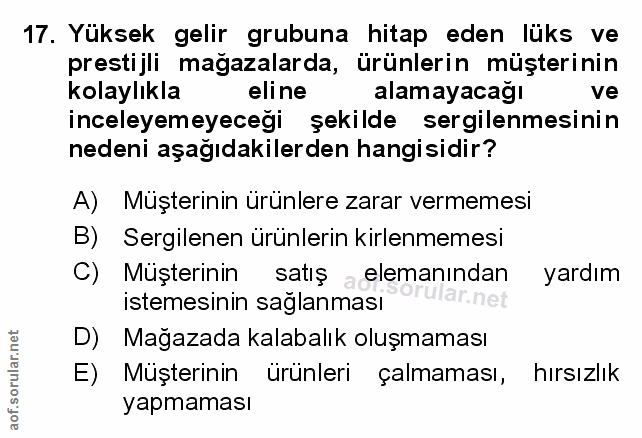 17. Yüksek gelir grubuna hitap eden lüks ve prestijli mağazalarda, ürünlerin müşterinin kolaylıkla eline alamayacağı ve inceleyemeyeceği şekilde sergilenmesinin nedeni aşağıdakilerden hangisidir?

A) Müşterinin ürünlere zarar vermemesi
B) Sergilenen ürünlerin kirlenmemesi
C) Müşterinin satış elemanından yardım istemesinin sağlanması
D) Mağazada kalabalık oluşmaması
E) Müşterinin ürünleri çalmaması, hırsızlık yapmaması

aof.sorular.net